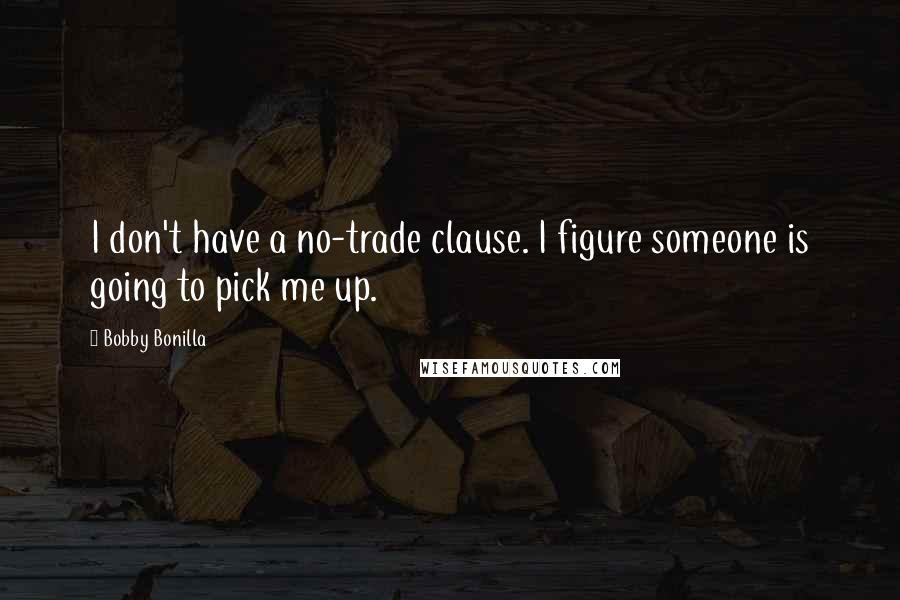 I don't have a no-trade clause. I figure someone is going to pick me up.

Bobby Bonilla

WISEFAMOUSQUOTES.COM